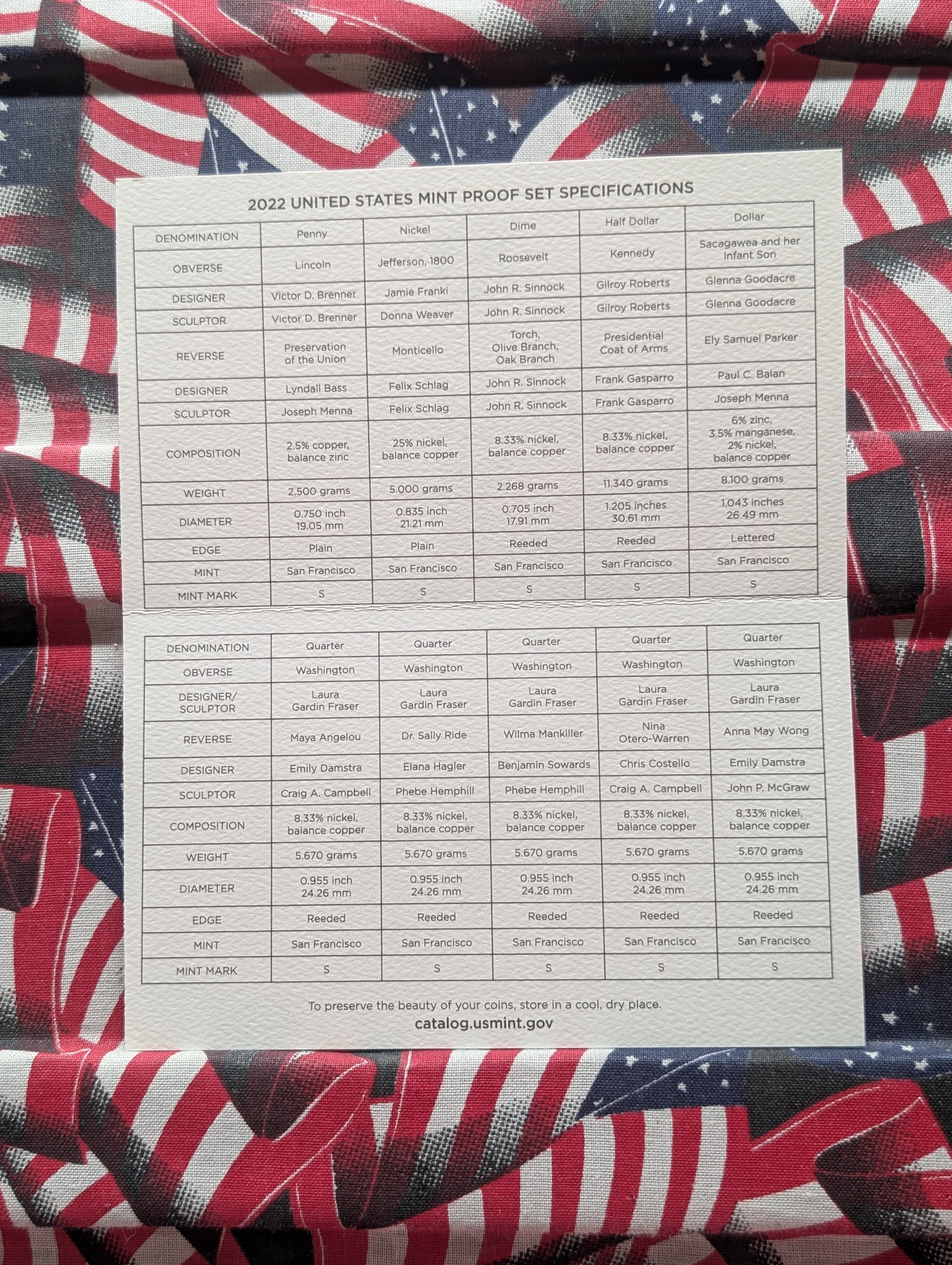 2022 UNITED STATES MINT PROOF SET SPECIFICATIONS

| DENOMINATION | Penny | Nickel | Dime | Half Dollar | Dollar |
|---|---|---|---|---|---|
| OBVERSE | Lincoln | Jefferson, 1800 | Roosevelt | Kennedy | Sacagawea and her Infant Son |
| DESIGNER | Victor D. Brenner | Jamie Franki | John R. Sinnock | Gilroy Roberts | Glenna Goodacre |
| SCULPTOR | Victor D. Brenner | Donna Weaver | John R. Sinnock | Gilroy Roberts | Glenna Goodacre |
| REVERSE | Preservation of the Union | Monticello | Torch, Olive Branch, Oak Branch | Presidential Coat of Arms | Ely Samuel Parker |
| DESIGNER | Lyndall Bass | Felix Schlag | John R. Sinnock | Frank Gasparro | Paul C. Balan |
| SCULPTOR | Joseph Menna | Felix Schlag | John R. Sinnock | Frank Gasparro | Joseph Menna |
| COMPOSITION | 2.5% copper, balance zinc | 25% nickel, balance copper | 8.33% nickel, balance copper | 8.33% nickel, balance copper | 6% zinc, 3.5% manganese, 2% nickel, balance copper |
| WEIGHT | 2.500 grams | 5.000 grams | 2.268 grams | 11.340 grams | 8.100 grams |
| DIAMETER | 0.750 inch 19.05 mm | 0.835 inch 21.21 mm | 0.705 inch 17.91 mm | 1.205 inches 30.61 mm | 1.043 inches 26.49 mm |
| EDGE | Plain | Plain | Reeded | Reeded | Lettered |
| MINT | San Francisco | San Francisco | San Francisco | San Francisco | San Francisco |
| MINT MARK | S | S | S | S | S |

| DENOMINATION | Quarter | Quarter | Quarter | Quarter | Quarter |
|---|---|---|---|---|---|
| OBVERSE | Washington | Washington | Washington | Washington | Washington |
| DESIGNER/ SCULPTOR | Laura Gardin Fraser | Laura Gardin Fraser | Laura Gardin Fraser | Laura Gardin Fraser | Laura Gardin Fraser |
| REVERSE | Maya Angelou | Dr. Sally Ride | Wilma Mankiller | Nina Otero-Warren | Anna May Wong |
| DESIGNER | Emily Damstra | Elana Hagler | Benjamin Sowards | Chris Costello | Emily Damstra |
| SCULPTOR | Craig A. Campbell | Phebe Hemphill | Phebe Hemphill | Craig A. Campbell | John P. McGraw |
| COMPOSITION | 8.33% nickel, balance copper | 8.33% nickel, balance copper | 8.33% nickel, balance copper | 8.33% nickel, balance copper | 8.33% nickel, balance copper |
| WEIGHT | 5.670 grams | 5.670 grams | 5.670 grams | 5.670 grams | 5.670 grams |
| DIAMETER | 0.955 inch 24.26 mm | 0.955 inch 24.26 mm | 0.955 inch 24.26 mm | 0.955 inch 24.26 mm | 0.955 inch 24.26 mm |
| EDGE | Reeded | Reeded | Reeded | Reeded | Reeded |
| MINT | San Francisco | San Francisco | San Francisco | San Francisco | San Francisco |
| MINT MARK | S | S | S | S | S |

To preserve the beauty of your coins, store in a cool, dry place.
catalog.usmint.gov